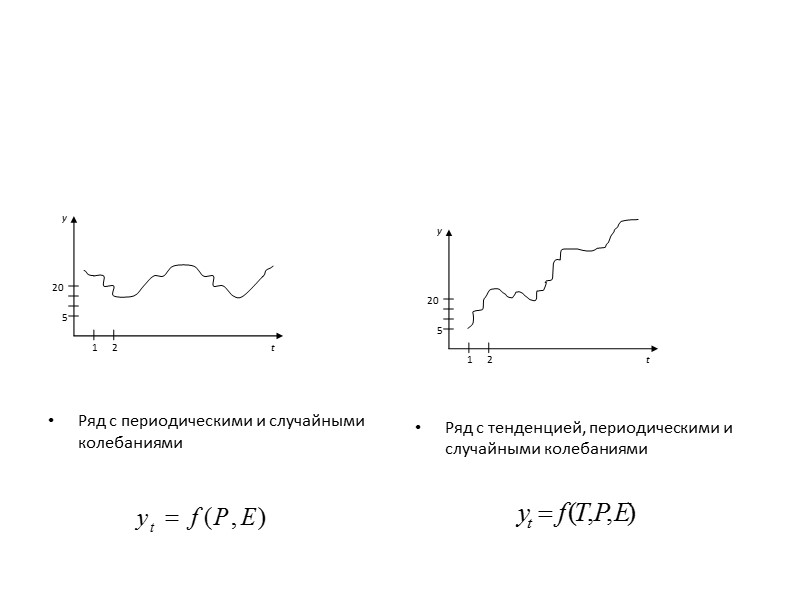 y

20

5

1 2 t

• Ряд с периодическими и случайными колебаниями

$y_t = f(P, E)$

y

20

5

1 2 t

• Ряд с тенденцией, периодическими и случайными колебаниями

$y_t = f(T, P, E)$